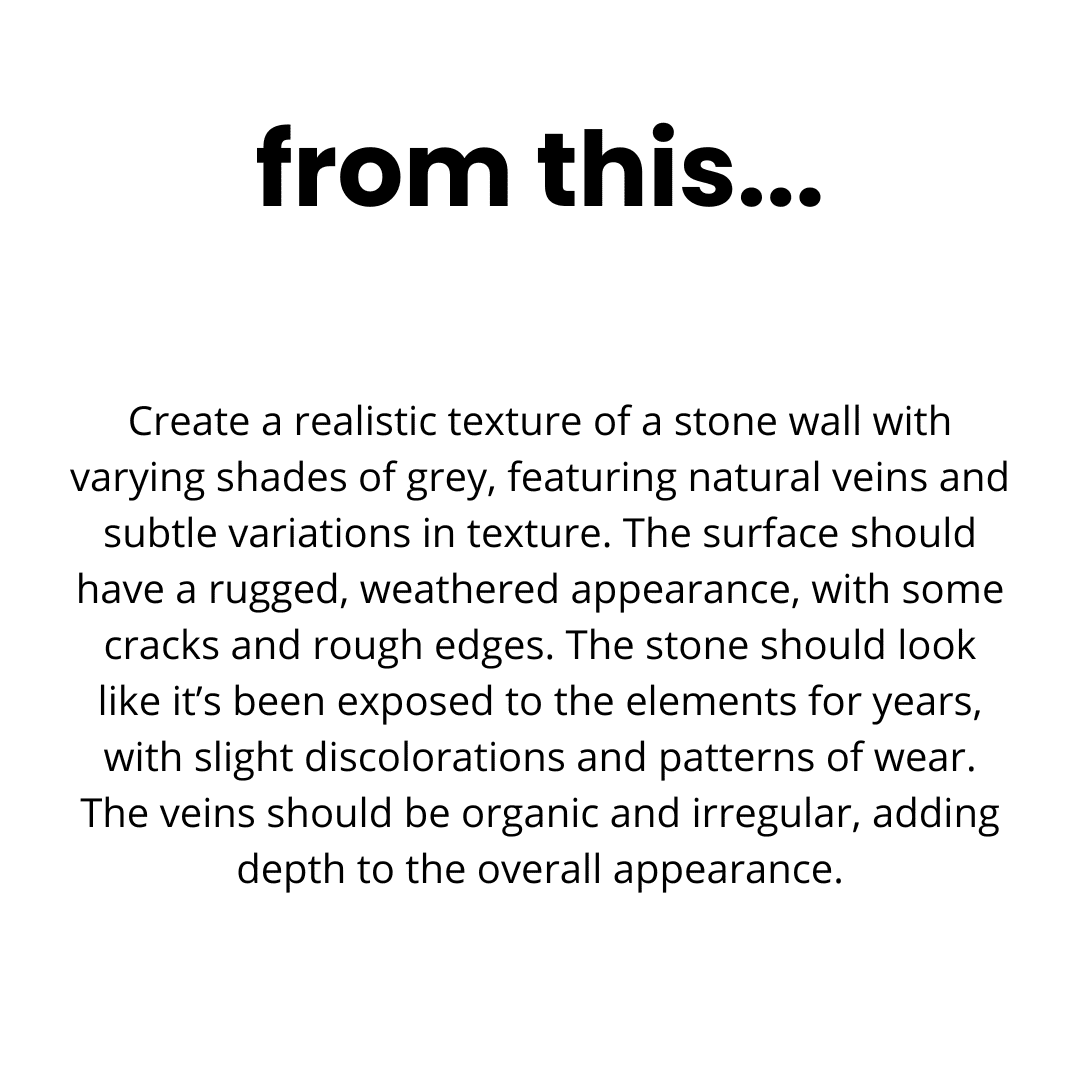 from this...

Create a realistic texture of a stone wall with varying shades of grey, featuring natural veins and subtle variations in texture. The surface should have a rugged, weathered appearance, with some cracks and rough edges. The stone should look like it’s been exposed to the elements for years, with slight discolorations and patterns of wear. The veins should be organic and irregular, adding depth to the overall appearance.